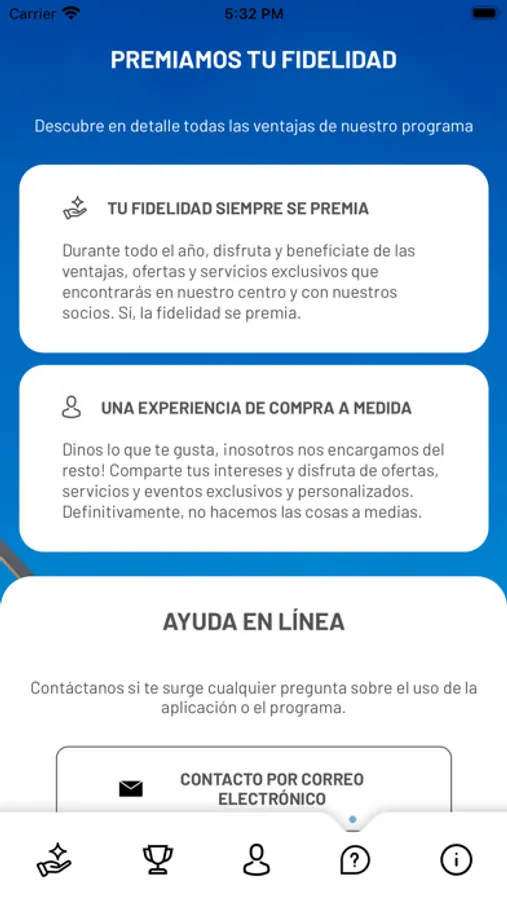 Carrier 5:32 PM

PREMIAMOS TU FIDELIDAD

Descubre en detalle todas las ventajas de nuestro programa

TU FIDELIDAD SIEMPRE SE PREMIA

Durante todo el año, disfruta y benefíciate de las ventajas, ofertas y servicios exclusivos que encontrarás en nuestro centro y con nuestros socios. Sí, la fidelidad se premia.

UNA EXPERIENCIA DE COMPRA A MEDIDA

Dinos lo que te gusta, ¡nosotros nos encargamos del resto! Comparte tus intereses y disfruta de ofertas, servicios y eventos exclusivos y personalizados. Definitivamente, no hacemos las cosas a medias.

AYUDA EN LÍNEA

Contáctanos si te surge cualquier pregunta sobre el uso de la aplicación o el programa.

CONTACTO POR CORREO ELECTRÓNICO